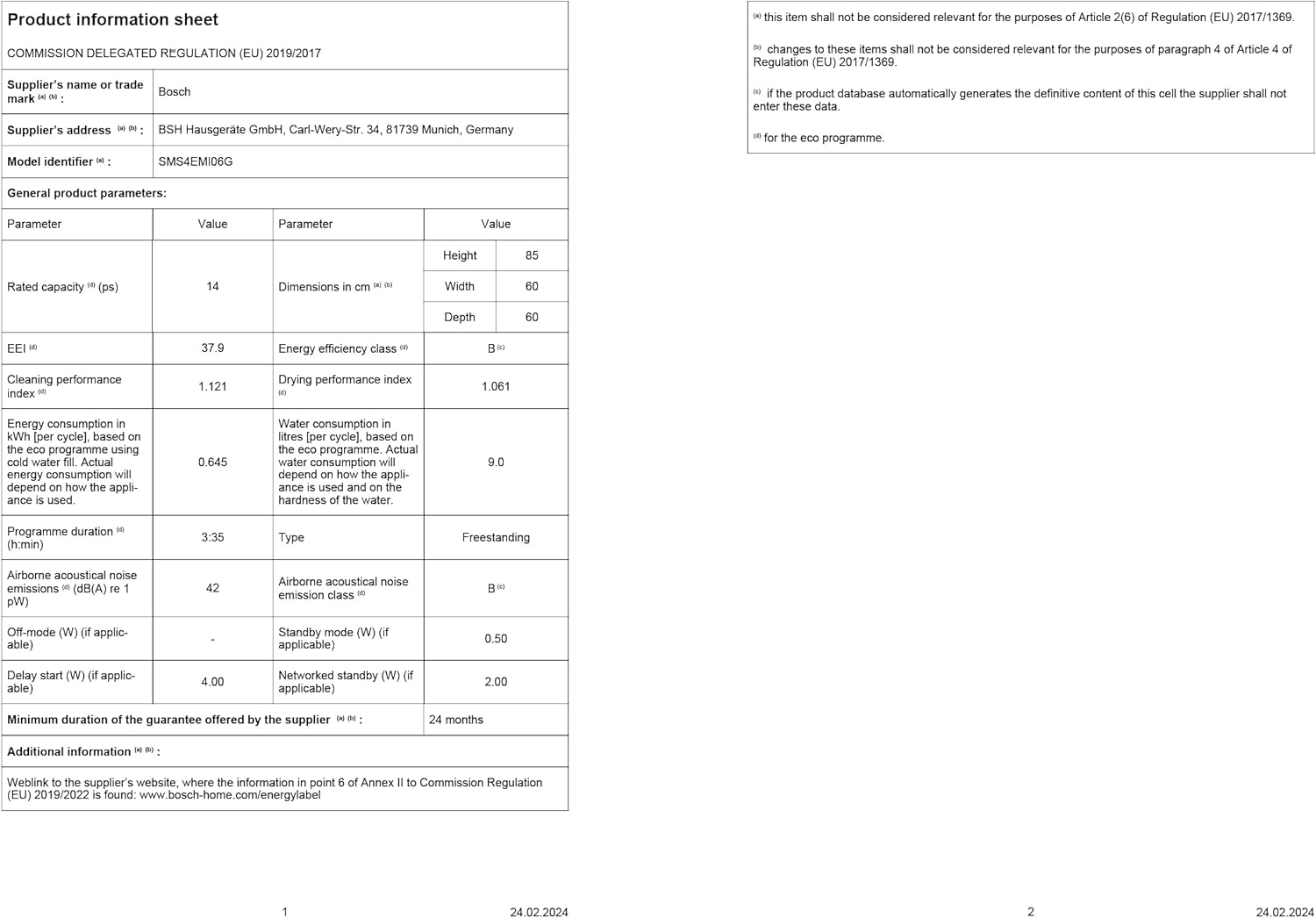 Product information sheet

COMMISSION DELEGATED REGULATION (EU) 2019/2017

Supplier's name or trade mark $^{(a)}$ $^{(b)}$ : Bosch

Supplier's address $^{(a)}$ $^{(b)}$ : BSH Hausgeräte GmbH, Carl-Wery-Str. 34, 81739 Munich, Germany

Model identifier $^{(a)}$ : SMS4EMI06G

General product parameters:

| Parameter | Value | Parameter | Value | |
|---|---|---|---|---|
| Rated capacity $^{(d)}$ (ps) | 14 | Dimensions in cm $^{(a)}$ $^{(b)}$ | Height | 85 |
| | | | Width | 60 |
| | | | Depth | 60 |
| EEI $^{(d)}$ | 37.9 | Energy efficiency class $^{(d)}$ | B $^{(c)}$ | |
| Cleaning performance index $^{(d)}$ | 1.121 | Drying performance index $^{(d)}$ | 1.061 | |
| Energy consumption in kWh [per cycle], based on the eco programme using cold water fill. Actual energy consumption will depend on how the appliance is used. | 0.645 | Water consumption in litres [per cycle], based on the eco programme. Actual water consumption will depend on how the appliance is used and on the hardness of the water. | 9.0 | |
| Programme duration $^{(d)}$ (h:min) | 3:35 | Type | Freestanding | |
| Airborne acoustical noise emissions $^{(d)}$ (dB(A) re 1 pW) | 42 | Airborne acoustical noise emission class $^{(d)}$ | B $^{(c)}$ | |
| Off-mode (W) (if applicable) | - | Standby mode (W) (if applicable) | 0.50 | |
| Delay start (W) (if applicable) | 4.00 | Networked standby (W) (if applicable) | 2.00 | |

Minimum duration of the guarantee offered by the supplier $^{(a)}$ $^{(b)}$ : 24 months

Additional information $^{(a)}$ $^{(b)}$ :

Weblink to the supplier's website, where the information in point 6 of Annex II to Commission Regulation (EU) 2019/2022 is found: www.bosch-home.com/energylabel

1 24.02.2024

$^{(a)}$ this item shall not be considered relevant for the purposes of Article 2(6) of Regulation (EU) 2017/1369.

$^{(b)}$ changes to these items shall not be considered relevant for the purposes of paragraph 4 of Article 4 of Regulation (EU) 2017/1369.

$^{(c)}$ if the product database automatically generates the definitive content of this cell the supplier shall not enter these data.

$^{(d)}$ for the eco programme.

2 24.02.2024